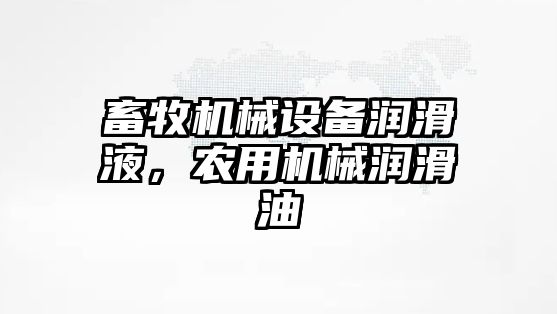 畜牧机械设备润滑液，农用机械润滑油